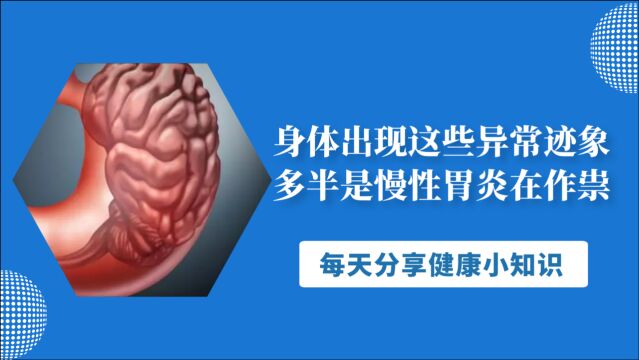 身体出现这些异常迹象
多半是慢性胃炎在作祟

每天分享健康小知识